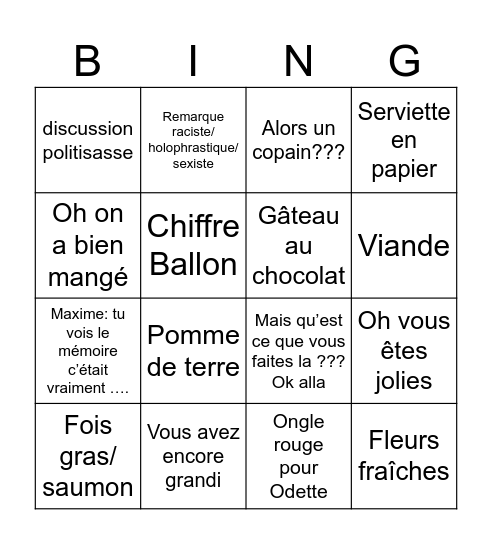 | B | I | N | G |
|---|---|---|---|
| discussion politisasse | Remarque raciste/ holophrastique/ sexiste | Alors un copain??? | Serviette en papier |
| Oh on a bien mangé | Chiffre Ballon | Gâteau au chocolat | Viande |
| Maxime: tu vois le mémoire c'était vraiment …. | Pomme de terre | Mais qu'est ce que vous faites la ??? Ok alla | Oh vous êtes jolies |
| Fois gras/ saumon | Vous avez encore grandi | Ongle rouge pour Odette | Fleurs fraîches |